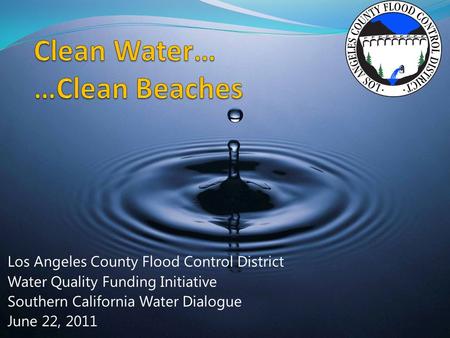 Clean Water…
…Clean Beaches

LOS ANGELES COUNTY FLOOD CONTROL DISTRICT

Los Angeles County Flood Control District
Water Quality Funding Initiative
Southern California Water Dialogue
June 22, 2011